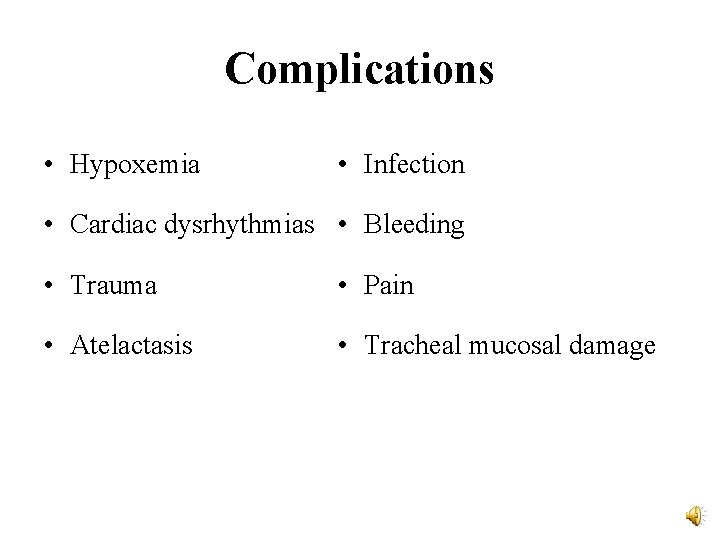 Complications

• Hypoxemia
• Cardiac dysrhythmias
• Trauma
• Atelactasis

• Infection
• Bleeding
• Pain
• Tracheal mucosal damage